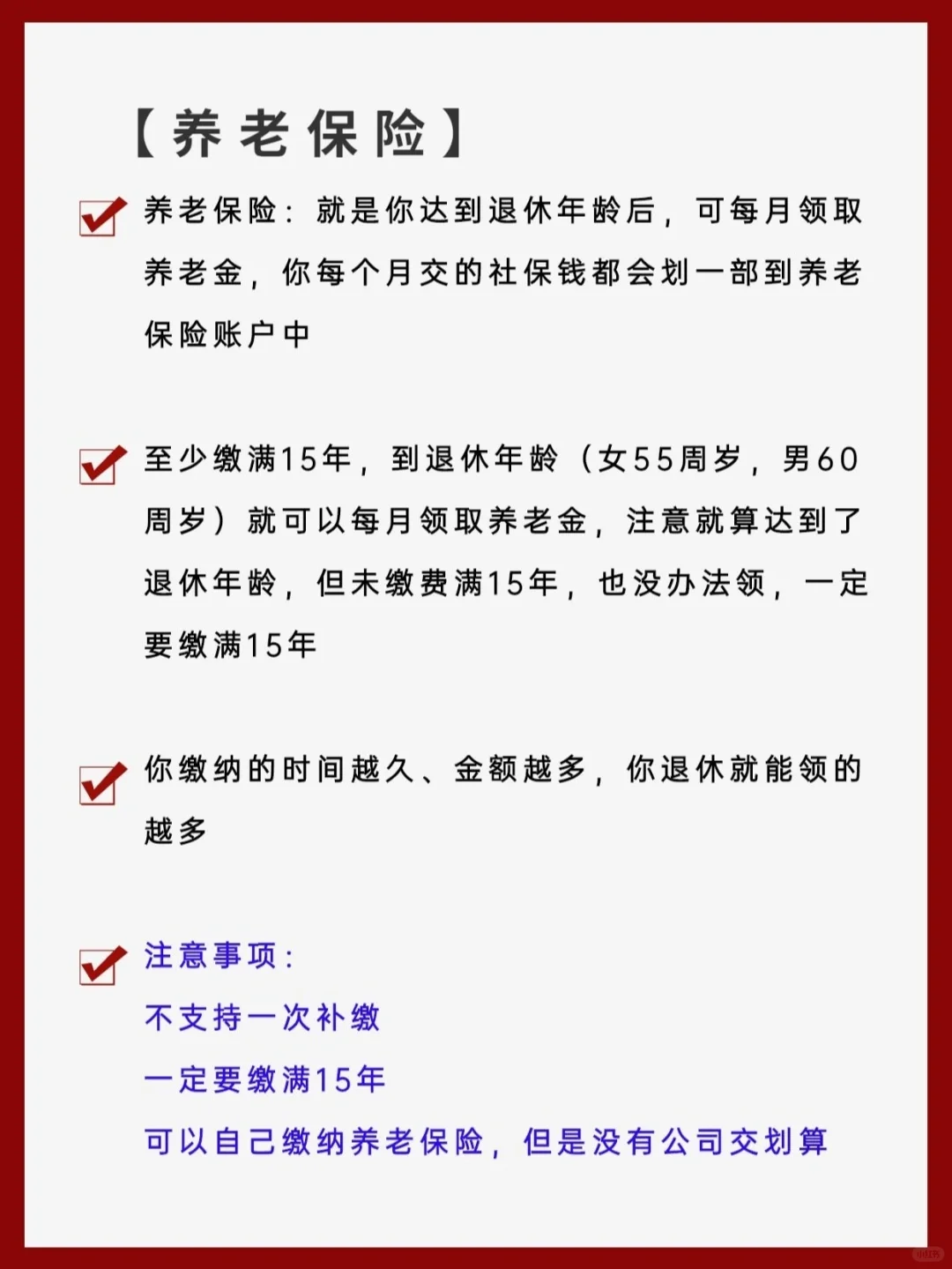 【养老保险】

养老保险：就是你达到退休年龄后，可每月领取养老金，你每个月交的社保钱都会划一部到养老保险账户中

至少缴满15年，到退休年龄（女55周岁，男60周岁）就可以每月领取养老金，注意就算达到了退休年龄，但未缴费满15年，也没办法领，一定要缴满15年

你缴纳的时间越久、金额越多，你退休就能领的越多

注意事项：
不支持一次补缴
一定要缴满15年
可以自己缴纳养老保险，但是没有公司交划算

小红书